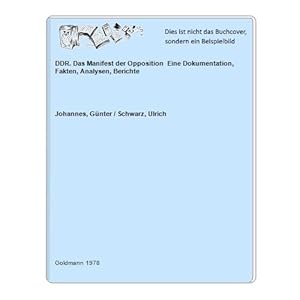 Dies ist nicht das Buchcover, sondern ein Beispielbild

DDR. Das Manifest der Opposition Eine Dokumentation, Fakten, Analysen, Berichte

Johannes, Günter / Schwarz, Ulrich

Goldmann 1978